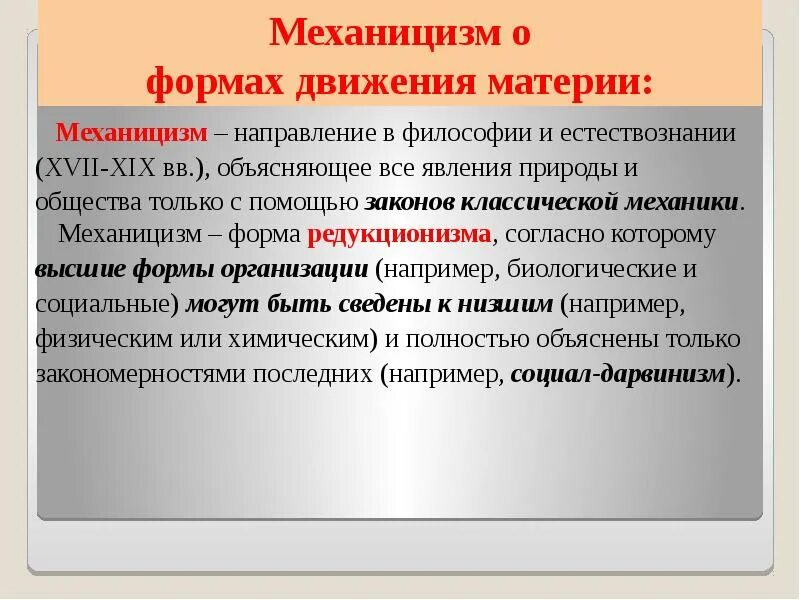 Механицизм о формах движения материи:

Механицизм – направление в философии и естествознании (XVII-XIX вв.), объясняющее все явления природы и общества только с помощью законов классической механики.

Механицизм – форма редукционизма, согласно которому высшие формы организации (например, биологические и социальные) могут быть сведены к низшим (например, физическим или химическим) и полностью объяснены только закономерностями последних (например, социал-дарвинизм).